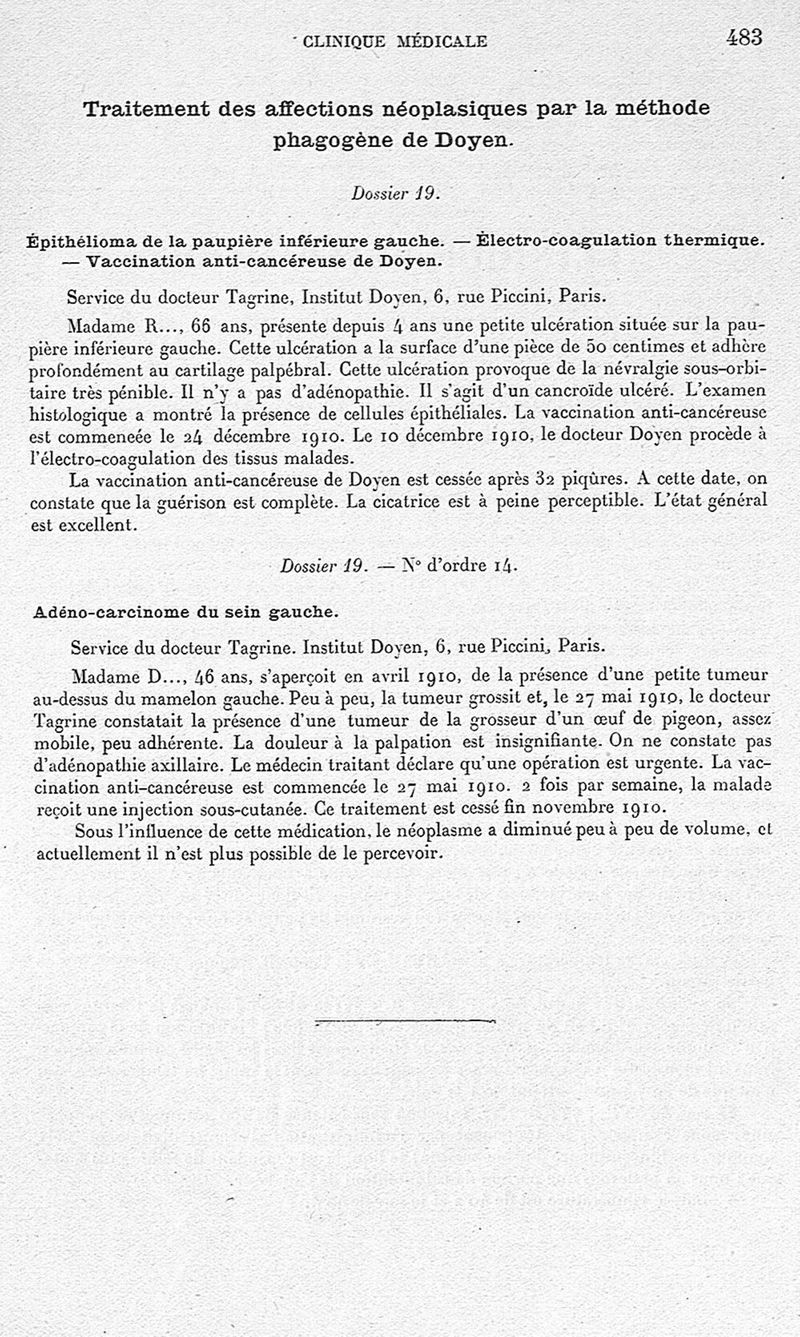 CLINIQUE MÉDICALE 483

Traitement des affections néoplasiques par la méthode phagogène de Doyen.

Dossier 19.

Épithélioma de la paupière inférieure gauche. — Électro-coagulation thermique. — Vaccination anti-cancéreuse de Doyen.

Service du docteur Tagrine, Institut Doyen, 6, rue Piccini, Paris.

Madame R..., 66 ans, présente depuis 4 ans une petite ulcération située sur la paupière inférieure gauche. Cette ulcération a la surface d'une pièce de 50 centimes et adhère profondément au cartilage palpébral. Cette ulcération provoque de la névralgie sous-orbitaire très pénible. Il n'y a pas d'adénopathie. Il s'agit d'un cancroïde ulcéré. L'examen histologique a montré la présence de cellules épithéliales. La vaccination anti-cancéreuse est commeneée le 24 décembre 1910. Le 10 décembre 1910, le docteur Doyen procède à l'électro-coagulation des tissus malades.

La vaccination anti-cancéreuse de Doyen est cessée après 32 piqûres. A cette date, on constate que la guérison est complète. La cicatrice est à peine perceptible. L'état général est excellent.

Dossier 19. — N° d'ordre 14.

Adéno-carcinome du sein gauche.

Service du docteur Tagrine. Institut Doyen, 6, rue Piccini, Paris.

Madame D..., 46 ans, s'aperçoit en avril 1910, de la présence d'une petite tumeur au-dessus du mamelon gauche. Peu à peu, la tumeur grossit et, le 27 mai 1910, le docteur Tagrine constatait la présence d'une tumeur de la grosseur d'un œuf de pigeon, assez mobile, peu adhérente. La douleur à la palpation est insignifiante. On ne constate pas d'adénopathie axillaire. Le médecin traitant déclare qu'une opération est urgente. La vaccination anti-cancéreuse est commencée le 27 mai 1910. 2 fois par semaine, la malade reçoit une injection sous-cutanée. Ce traitement est cessé fin novembre 1910.

Sous l'influence de cette médication, le néoplasme a diminué peu à peu de volume, et actuellement il n'est plus possible de le percevoir.